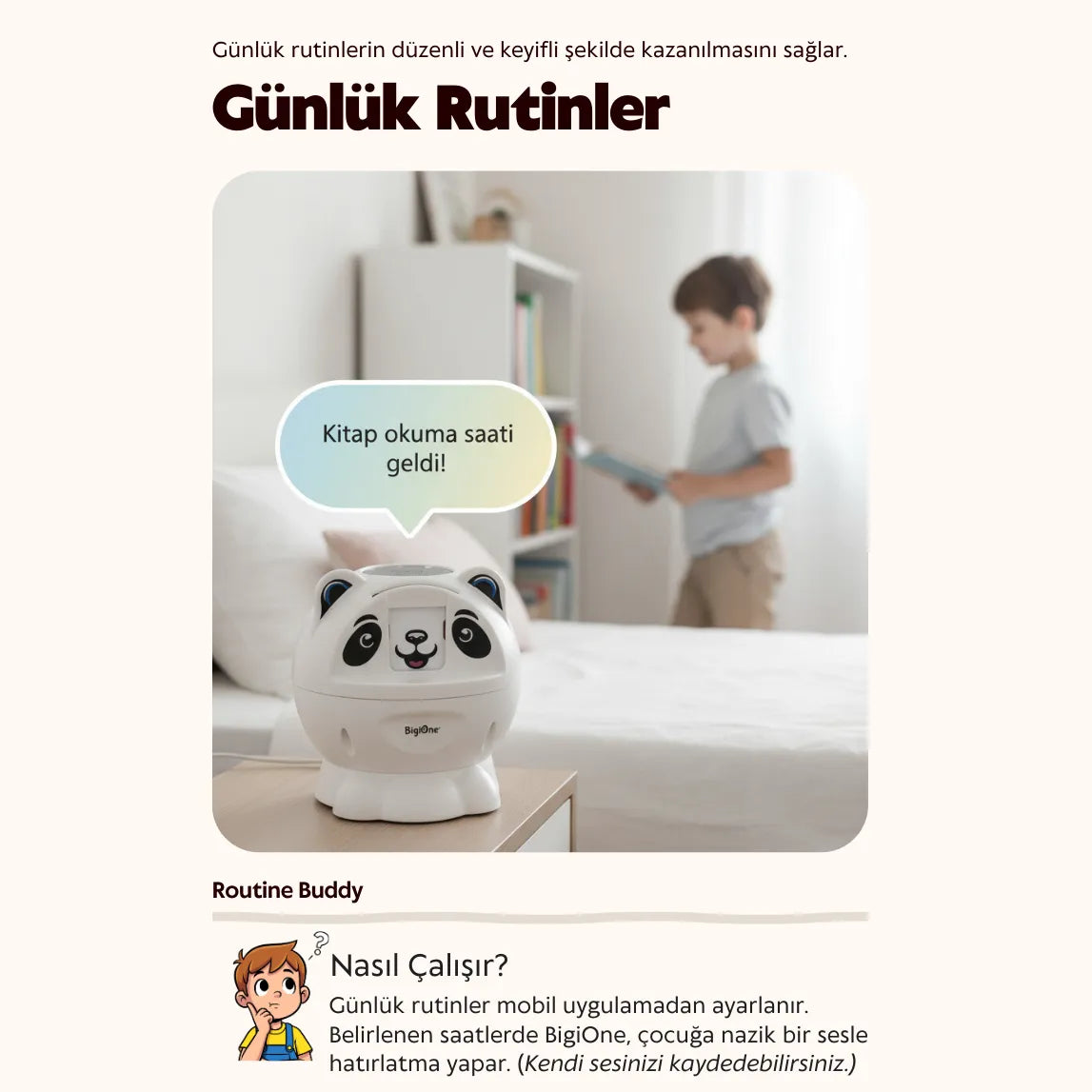 Günlük rutinlerin düzenli ve keyifli şekilde kazanılmasını sağlar.

Günlük Rutinler

Kitap okuma saati geldi!

BigiOne

Routine Buddy

Nasıl Çalışır?

Günlük rutinler mobil uygulamadan ayarlanır. Belirlenen saatlerde BigiOne, çocuğa nazik bir sesle hatırlatma yapar. (Kendi sesinizi kaydedebilirsiniz.)